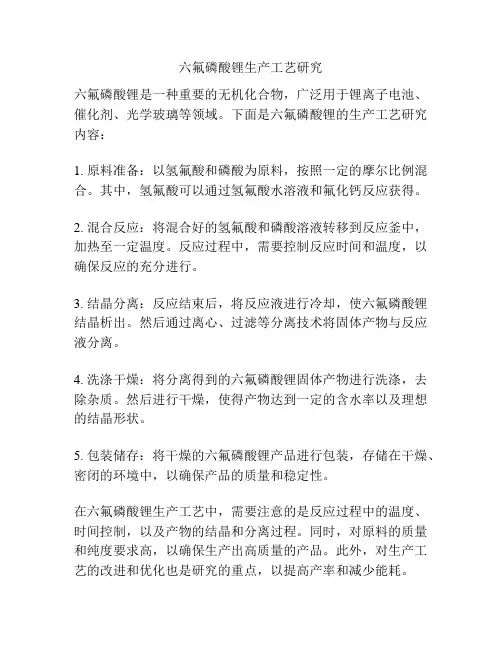 六氟磷酸锂生产工艺研究

六氟磷酸锂是一种重要的无机化合物，广泛用于锂离子电池、催化剂、光学玻璃等领域。下面是六氟磷酸锂的生产工艺研究内容：

1. 原料准备：以氢氟酸和磷酸为原料，按照一定的摩尔比例混合。其中，氢氟酸可以通过氢氟酸水溶液和氟化钙反应获得。

2. 混合反应：将混合好的氢氟酸和磷酸溶液转移到反应釜中，加热至一定温度。反应过程中，需要控制反应时间和温度，以确保反应的充分进行。

3. 结晶分离：反应结束后，将反应液进行冷却，使六氟磷酸锂结晶析出。然后通过离心、过滤等分离技术将固体产物与反应液分离。

4. 洗涤干燥：将分离得到的六氟磷酸锂固体产物进行洗涤，去除杂质。然后进行干燥，使得产物达到一定的含水率以及理想的结晶形状。

5. 包装储存：将干燥的六氟磷酸锂产品进行包装，存储在干燥、密闭的环境中，以确保产品的质量和稳定性。

在六氟磷酸锂生产工艺中，需要注意的是反应过程中的温度、时间控制，以及产物的结晶和分离过程。同时，对原料的质量和纯度要求高，以确保生产出高质量的产品。此外，对生产工艺的改进和优化也是研究的重点，以提高产率和减少能耗。